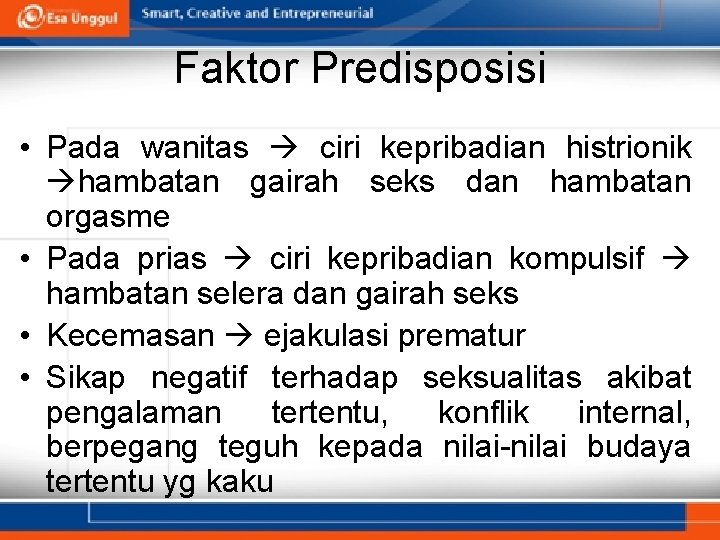 Esa Unggul Smart, Creative and Entrepreneurial

Faktor Predisposisi

• Pada wanitas → ciri kepribadian histrionik →hambatan gairah seks dan hambatan orgasme
• Pada prias → ciri kepribadian kompulsif → hambatan selera dan gairah seks
• Kecemasan → ejakulasi prematur
• Sikap negatif terhadap seksualitas akibat pengalaman tertentu, konflik internal, berpegang teguh kepada nilai-nilai budaya tertentu yg kaku